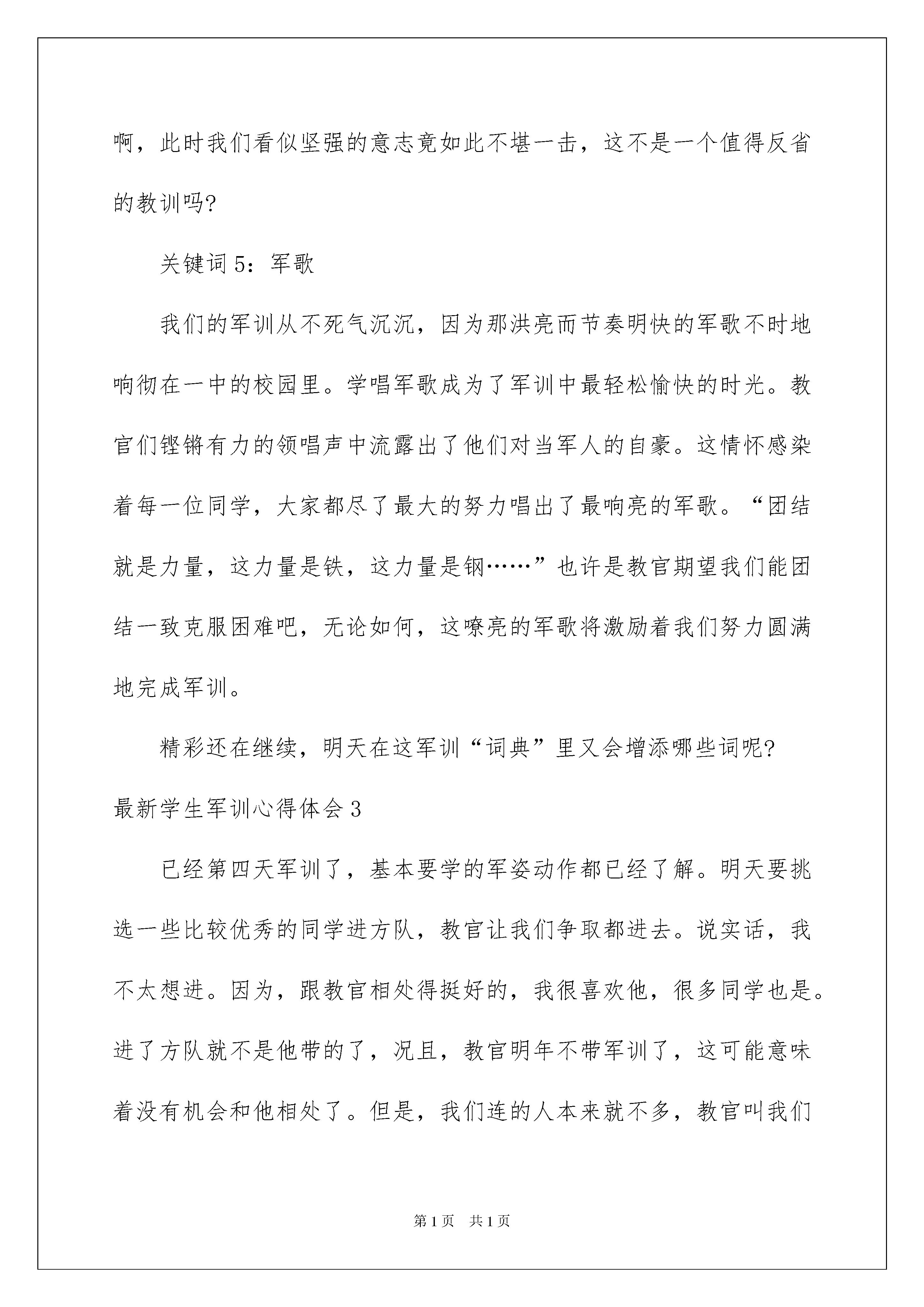 啊，此时我们看似坚强的意志竟如此不堪一击，这不是一个值得反省的教训吗?

关键词 5：军歌

我们的军训从不死气沉沉，因为那洪亮而节奏明快的军歌不时地响彻在一中的校园里。学唱军歌成为了军训中最轻松愉快的时光。教官们铿锵有力的领唱声中流露出了他们对当军人的自豪。这情怀感染着每一位同学，大家都尽了最大的努力唱出了最响亮的军歌。“团结就是力量，这力量是铁，这力量是钢……”也许是教官期望我们能团结一致克服困难吧，无论如何，这嘹亮的军歌将激励着我们努力圆满地完成军训。

精彩还在继续，明天在这军训“词典”里又会增添哪些词呢?

最新学生军训心得体会 3

已经第四天军训了，基本要学的军姿动作都已经了解。明天要挑选一些比较优秀的同学进方队，教官让我们争取都进去。说实话，我不太想进。因为，跟教官相处得挺好的，我很喜欢他，很多同学也是。进了方队就不是他带的了，况且，教官明年不带军训了，这可能意味着没有机会和他相处了。但是，我们连的人本来就不多，教官叫我们

第 1 页　共 1 页